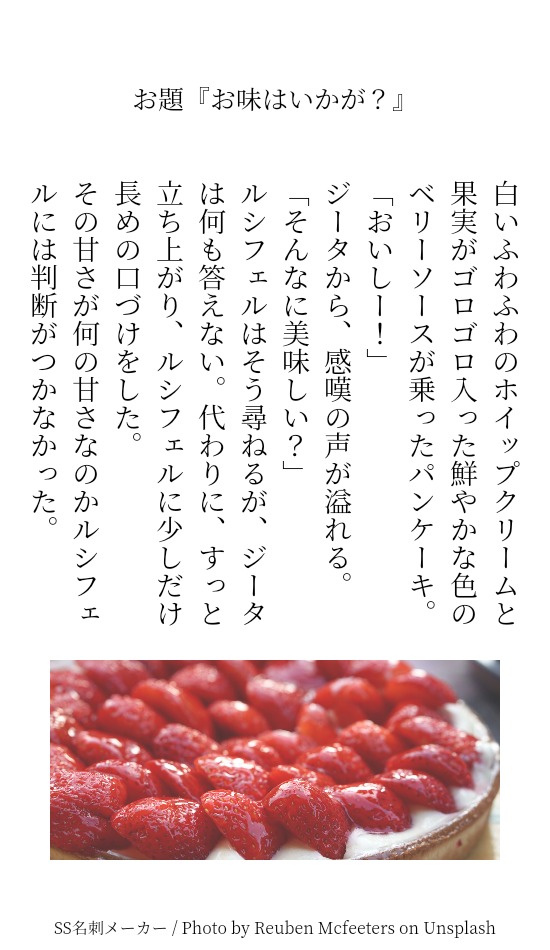 お題『お味はいかが？』

白いふわふわのホイップクリームと果実がゴロゴロ入った鮮やかな色のベリーソースが乗ったパンケーキ。

「おいしー！」

ジータから、感嘆の声が溢れる。

「そんなに美味しい？」

ルシフェルはそう尋ねるが、ジータは何も答えない。代わりに、すっと立ち上がり、ルシフェルに少しだけ長めの口づけをした。

その甘さが何の甘さなのかルシフェルには判断がつかなかった。

SS名刺メーカー / Photo by Reuben Mcfeeters on Unsplash